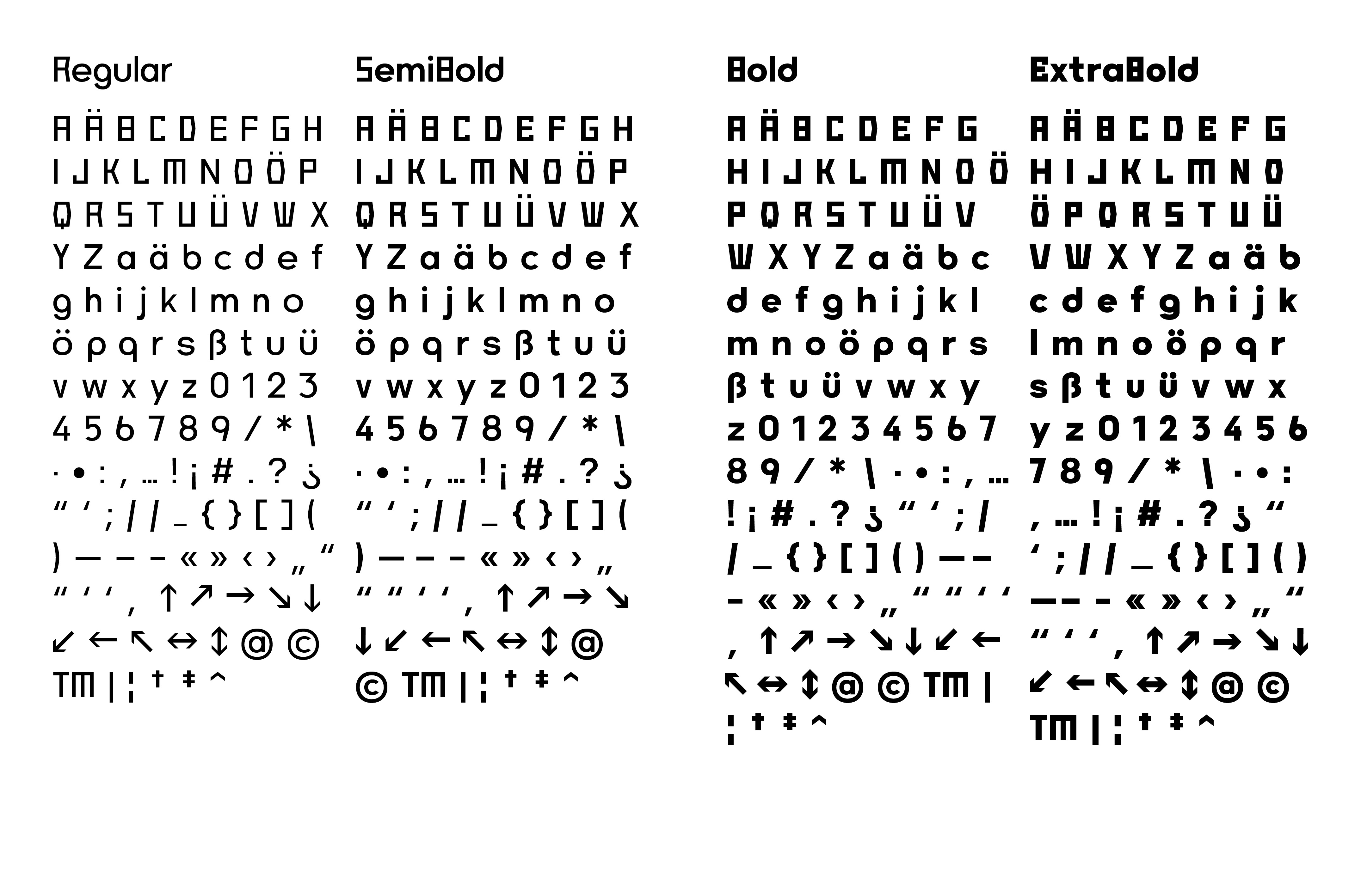 Regular

A Ä B C D E F G H
I J K L M N O Ö P
Q R S T U Ü V W X
Y Z a ä b c d e f
g h i j k l m n o
ö p q r s ß t u ü
v w x y z 0 1 2 3
4 5 6 7 8 9 / * \
· • : , … ! ¡ # . ? ¿
" ' ; | | _ { } [ ] (
) — – - « » ‹ › „ "
" ' ' , ↑ ↗ → ↘ ↓
↙ ← ↖ ↔ ↕ @ ©
™ | ¦ † ‡ ^

SemiBold

A Ä B C D E F G H
I J K L M N O Ö P
Q R S T U Ü V W X
Y Z a ä b c d e f
g h i j k l m n o
ö p q r s ß t u ü
v w x y z 0 1 2 3
4 5 6 7 8 9 / * \
· • : , … ! ¡ # . ? ¿
" ' ; | | _ { } [ ] (
) — – - « » ‹ › „
" " ' ' , ↑ ↗ → ↘
↓ ↙ ← ↖ ↔ ↕ @
© ™ | ¦ † ‡ ^

Bold

A Ä B C D E F G
H I J K L M N O Ö
P Q R S T U Ü V
W X Y Z a ä b c
d e f g h i j k l
m n o ö p q r s
ß t u ü v w x y
z 0 1 2 3 4 5 6 7
8 9 / * \ · • : , …
! ¡ # . ? ¿ " ' ; |
| _ { } [ ] ( ) — –
- « » ‹ › „ " " ' '
, ↑ ↗ → ↘ ↓ ↙ ←
↖ ↔ ↕ @ © ™ |
¦ † ‡ ^

ExtraBold

A Ä B C D E F G
H I J K L M N O
Ö P Q R S T U Ü
V W X Y Z a ä b
c d e f g h i j k
l m n o ö p q r
s ß t u ü v w x
y z 0 1 2 3 4 5 6
7 8 9 / * \ · • :
, … ! ¡ # . ? ¿ "
' ; | | _ { } [ ] ( )
— – - « » ‹ › „ "
" ' ' , ↑ ↗ → ↘ ↓
↙ ← ↖ ↔ ↕ @ ©
™ | ¦ † ‡ ^